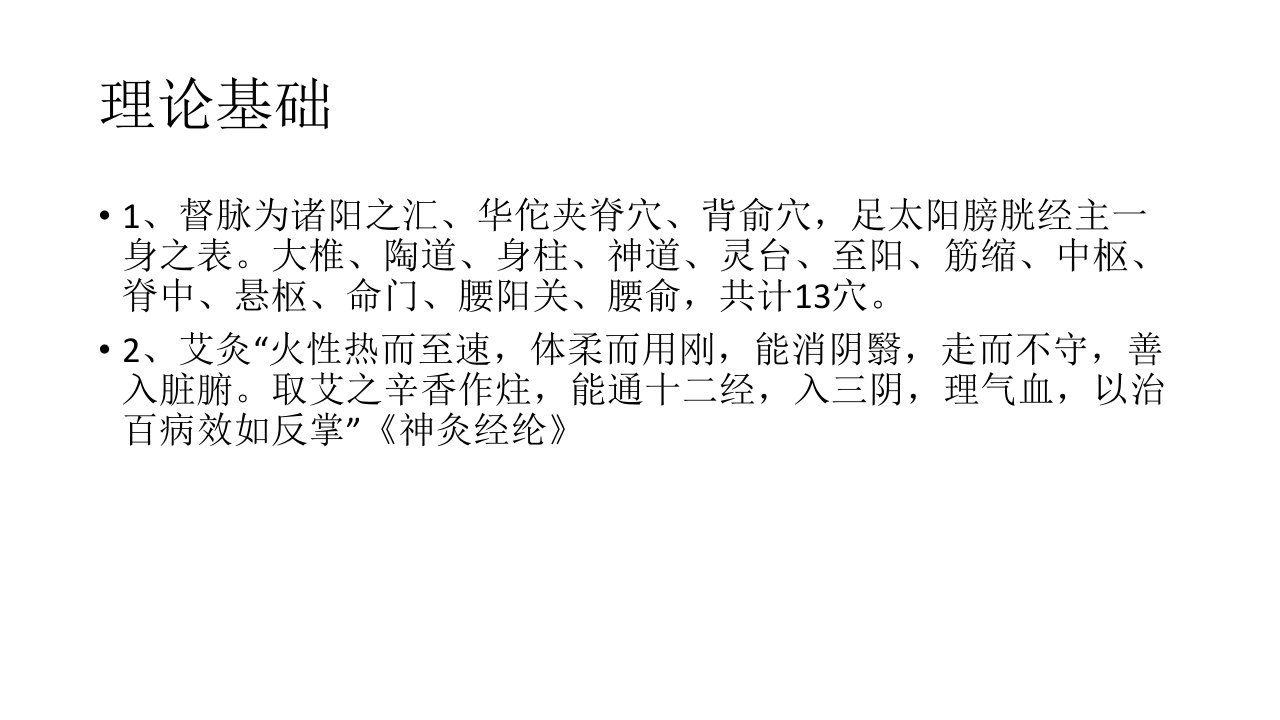 理论基础

• 1、督脉为诸阳之汇、华佗夹脊穴、背俞穴，足太阳膀胱经主一身之表。大椎、陶道、身柱、神道、灵台、至阳、筋缩、中枢、脊中、悬枢、命门、腰阳关、腰俞，共计13穴。

• 2、艾灸“火性热而至速，体柔而用刚，能消阴翳，走而不守，善入脏腑。取艾之辛香作炷，能通十二经，入三阴，理气血，以治百病效如反掌”《神灸经纶》